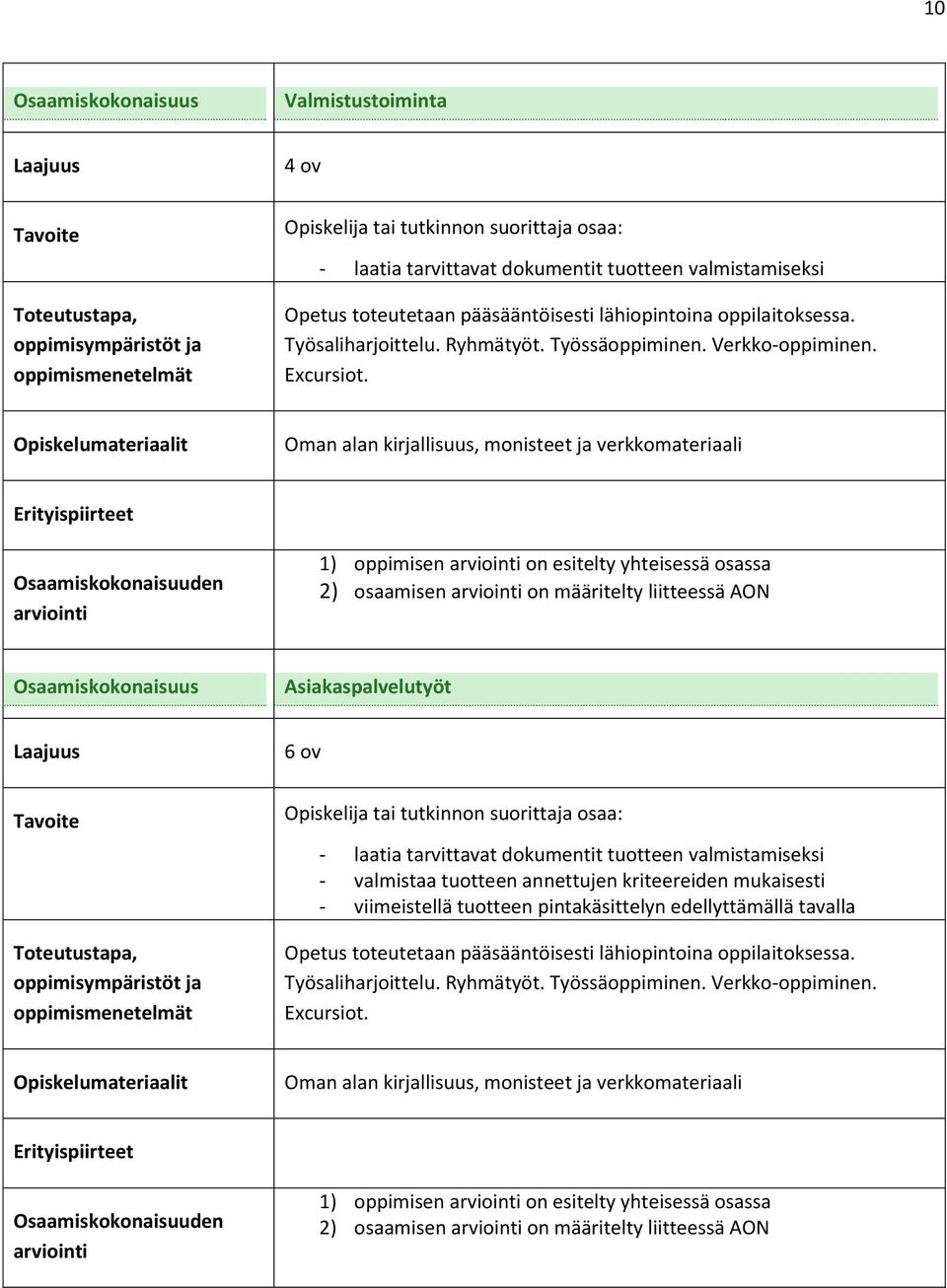 10

| Osaamiskokonaisuus | Valmistustoiminta |
|---|---|
| Laajuus | 4 ov |
| Tavoite | Opiskelija tai tutkinnon suorittaja osaa: - laatia tarvittavat dokumentit tuotteen valmistamiseksi |
| Toteutustapa, oppimisympäristöt ja oppimismenetelmät | Opetus toteutetaan pääsääntöisesti lähiopintoina oppilaitoksessa. Työsaliharjoittelu. Ryhmätyöt. Työssäoppiminen. Verkko-oppiminen. Excursiot. |
| Opiskelumateriaalit | Oman alan kirjallisuus, monisteet ja verkkomateriaali |
| Erityispiirteet | |
| Osaamiskokonaisuuden arviointi | 1) oppimisen arviointi on esitelty yhteisessä osassa 2) osaamisen arviointi on määritelty liitteessä AON |

| Osaamiskokonaisuus | Asiakaspalvelutyöt |
|---|---|
| Laajuus | 6 ov |
| Tavoite | Opiskelija tai tutkinnon suorittaja osaa: - laatia tarvittavat dokumentit tuotteen valmistamiseksi - valmistaa tuotteen annettujen kriteereiden mukaisesti - viimeistellä tuotteen pintakäsittelyn edellyttämällä tavalla |
| Toteutustapa, oppimisympäristöt ja oppimismenetelmät | Opetus toteutetaan pääsääntöisesti lähiopintoina oppilaitoksessa. Työsaliharjoittelu. Ryhmätyöt. Työssäoppiminen. Verkko-oppiminen. Excursiot. |
| Opiskelumateriaalit | Oman alan kirjallisuus, monisteet ja verkkomateriaali |
| Erityispiirteet | |
| Osaamiskokonaisuuden arviointi | 1) oppimisen arviointi on esitelty yhteisessä osassa 2) osaamisen arviointi on määritelty liitteessä AON |